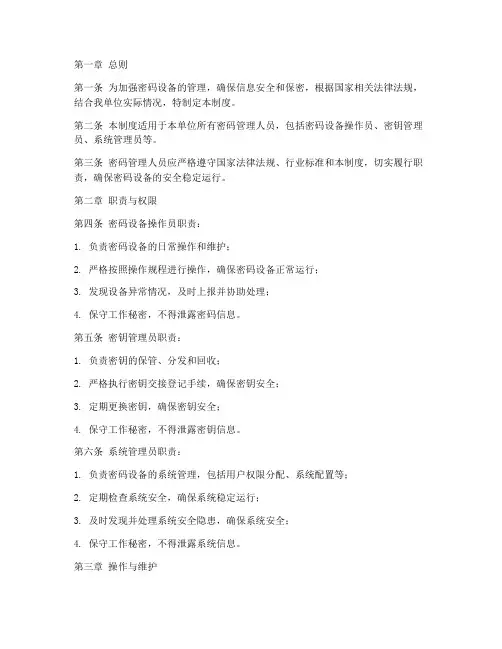 第一章 总则

第一条 为加强密码设备的管理，确保信息安全和保密，根据国家相关法律法规，结合我单位实际情况，特制定本制度。

第二条 本制度适用于本单位所有密码管理人员，包括密码设备操作员、密钥管理员、系统管理员等。

第三条 密码管理人员应严格遵守国家法律法规、行业标准和本制度，切实履行职责，确保密码设备的安全稳定运行。

第二章 职责与权限

第四条 密码设备操作员职责：

1. 负责密码设备的日常操作和维护；

2. 严格按照操作规程进行操作，确保密码设备正常运行；

3. 发现设备异常情况，及时上报并协助处理；

4. 保守工作秘密，不得泄露密码信息。

第五条 密钥管理员职责：

1. 负责密钥的保管、分发和回收；

2. 严格执行密钥交接登记手续，确保密钥安全；

3. 定期更换密钥，确保密钥安全；

4. 保守工作秘密，不得泄露密钥信息。

第六条 系统管理员职责：

1. 负责密码设备的系统管理，包括用户权限分配、系统配置等；

2. 定期检查系统安全，确保系统稳定运行；

3. 及时发现并处理系统安全隐患，确保系统安全；

4. 保守工作秘密，不得泄露系统信息。

第三章 操作与维护